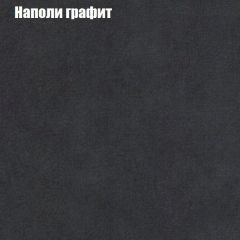 Наполи графит